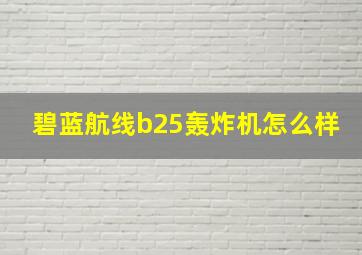 碧蓝航线b25轰炸机怎么样